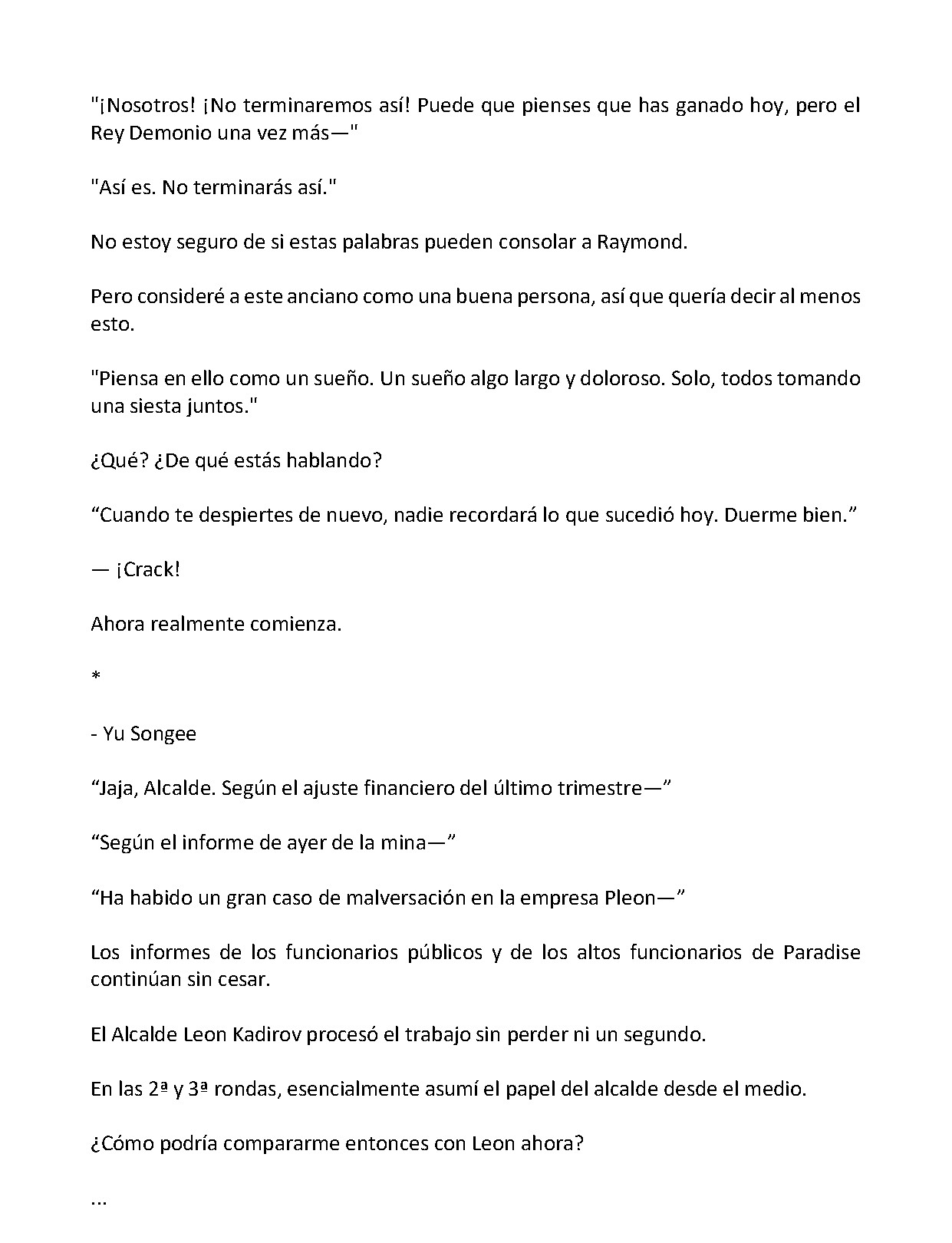 "¡Nosotros! ¡No terminaremos así! Puede que pienses que has ganado hoy, pero el Rey Demonio una vez más—"

"Así es. No terminarás así."

No estoy seguro de si estas palabras pueden consolar a Raymond.

Pero consideré a este anciano como una buena persona, así que quería decir al menos esto.

"Piensa en ello como un sueño. Un sueño algo largo y doloroso. Solo, todos tomando una siesta juntos."

¿Qué? ¿De qué estás hablando?

“Cuando te despiertes de nuevo, nadie recordará lo que sucedió hoy. Duerme bien.”

— ¡Crack!

Ahora realmente comienza.

*

- Yu Songee

“Jaja, Alcalde. Según el ajuste financiero del último trimestre—”

“Según el informe de ayer de la mina—”

“Ha habido un gran caso de malversación en la empresa Pleon—”

Los informes de los funcionarios públicos y de los altos funcionarios de Paradise continúan sin cesar.

El Alcalde Leon Kadirov procesó el trabajo sin perder ni un segundo.

En las 2ª y 3ª rondas, esencialmente asumí el papel del alcalde desde el medio.

¿Cómo podría compararme entonces con Leon ahora?

...